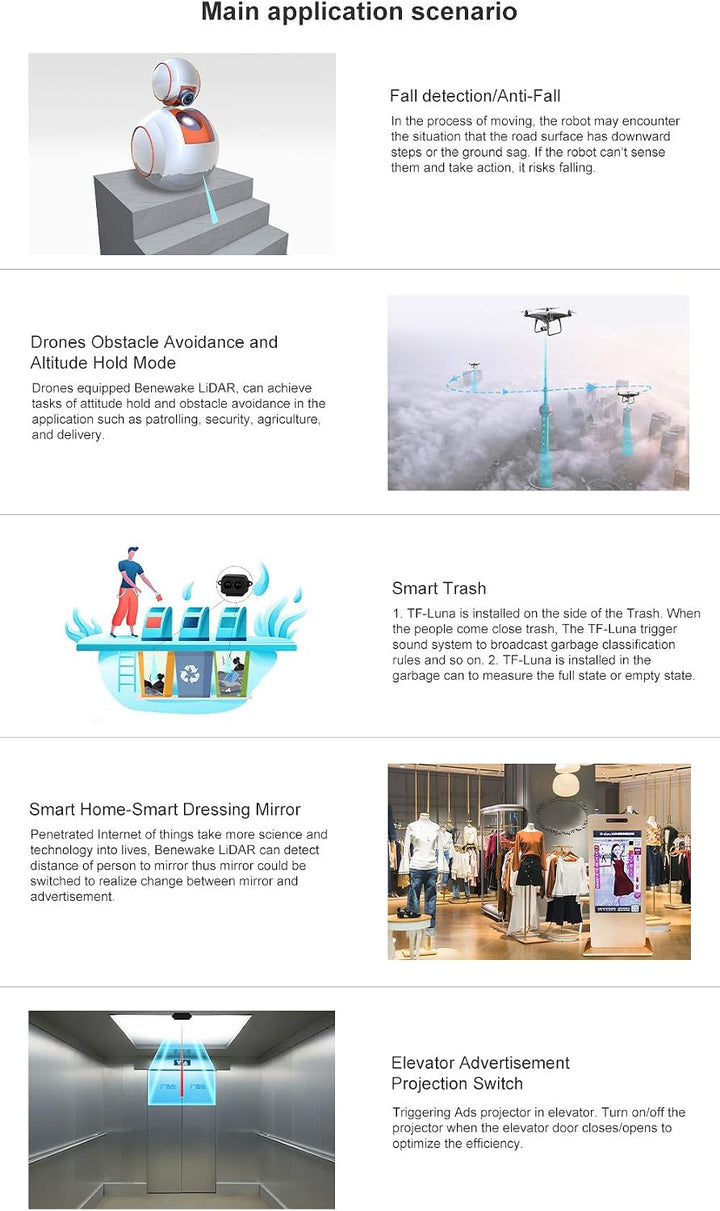 Main application scenario

Fall detection/Anti-Fall

In the process of moving, the robot may encounter the situation that the road surface has downward steps or the ground sag. If the robot can't sense them and take action, it risks falling.

Drones Obstacle Avoidance and Altitude Hold Mode

Drones equipped Benewake LiDAR, can achieve tasks of attitude hold and obstacle avoidance in the application such as patrolling, security, agriculture, and delivery.

Smart Trash

1. TF-Luna is installed on the side of the Trash. When the people come close trash, The TF-Luna trigger sound system to broadcast garbage classification rules and so on. 2. TF-Luna is installed in the garbage can to measure the full state or empty state.

Smart Home-Smart Dressing Mirror

Penetrated Internet of things take more science and technology into lives, Benewake LiDAR can detect distance of person to mirror thus mirror could be switched to realize change between mirror and advertisement.

Elevator Advertisement Projection Switch

Triggering Ads projector in elevator. Turn on/off the projector when the elevator door closes/opens to optimize the efficiency.